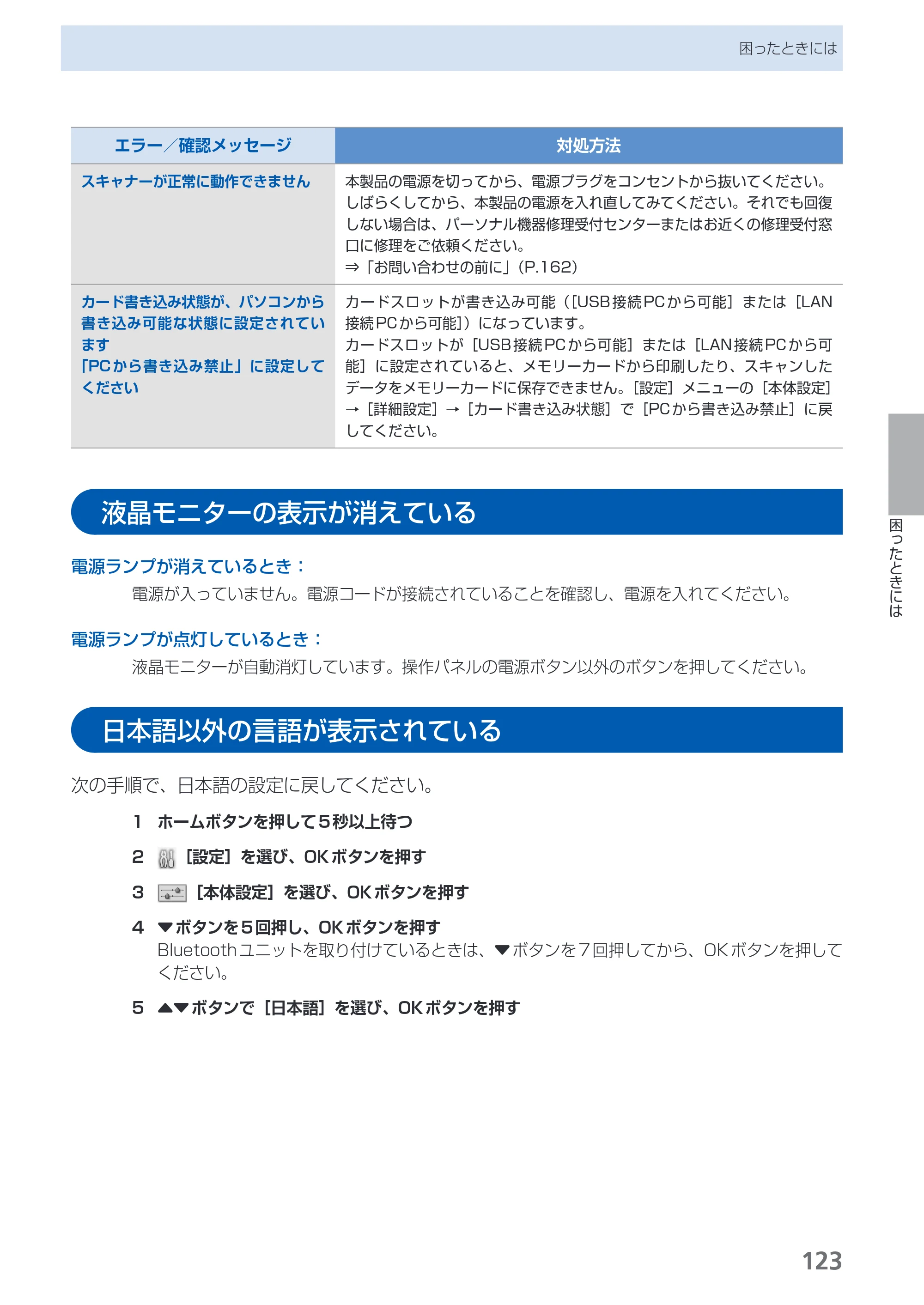 困ったときには

| エラー／確認メッセージ | 対処方法 |
|---|---|
| スキャナーが正常に動作できません | 本製品の電源を切ってから、電源プラグをコンセントから抜いてください。しばらくしてから、本製品の電源を入れ直してみてください。それでも回復しない場合は、パーソナル機器修理受付センターまたはお近くの修理受付窓口に修理をご依頼ください。⇒「お問い合わせの前に」(P.162) |
| カード書き込み状態が、パソコンから書き込み可能な状態に設定されています「PCから書き込み禁止」に設定してください | カードスロットが書き込み可能（[USB接続PCから可能］または［LAN接続PCから可能］）になっています。カードスロットが［USB接続PCから可能］または［LAN接続PCから可能］に設定されていると、メモリーカードから印刷したり、スキャンしたデータをメモリーカードに保存できません。[設定］メニューの［本体設定］→［詳細設定］→［カード書き込み状態］で［PCから書き込み禁止］に戻してください。 |

液晶モニターの表示が消えている

電源ランプが消えているとき：

電源が入っていません。電源コードが接続されていることを確認し、電源を入れてください。

電源ランプが点灯しているとき：

液晶モニターが自動消灯しています。操作パネルの電源ボタン以外のボタンを押してください。

日本語以外の言語が表示されている

次の手順で、日本語の設定に戻してください。

1 ホームボタンを押して5秒以上待つ

2 ［設定］を選び、OKボタンを押す

3 ［本体設定］を選び、OKボタンを押す

4 ▼ボタンを5回押し、OKボタンを押す
Bluetoothユニットを取り付けているときは、▼ボタンを7回押してから、OKボタンを押してください。

5 ▲▼ボタンで［日本語］を選び、OKボタンを押す

困ったときには

123